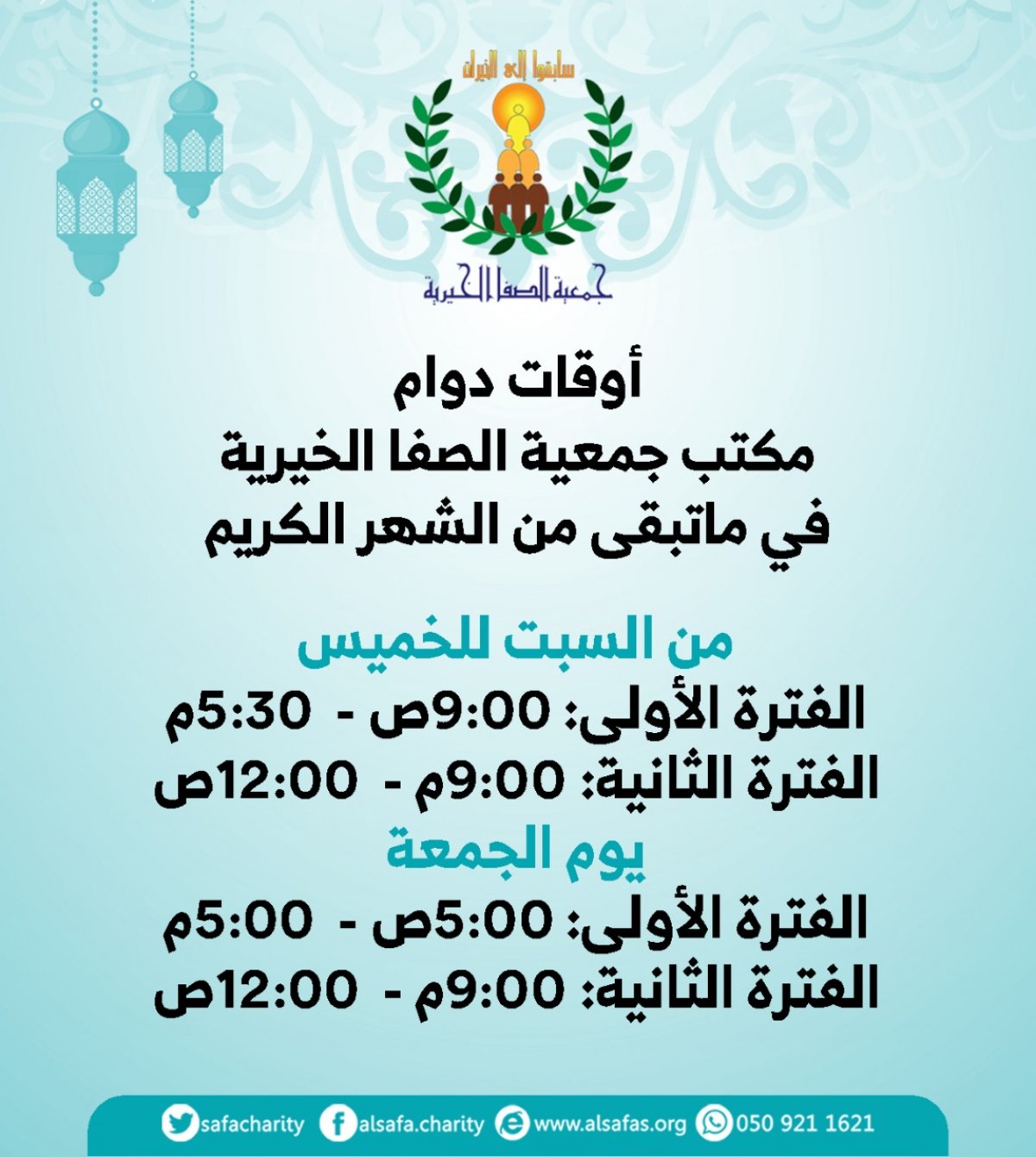 سابقوا إلى الخيرات

جمعية الصفا الخيرية

أوقات دوام
مكتب جمعية الصفا الخيرية
في ماتبقى من الشهر الكريم

من السبت للخميس
الفترة الأولى: 9:00ص - 5:30م
الفترة الثانية: 9:00م - 12:00ص
يوم الجمعة
الفترة الأولى: 5:00ص - 5:00م
الفترة الثانية: 9:00م - 12:00ص

safacharity alsafa.charity www.alsafas.org 050 921 1621